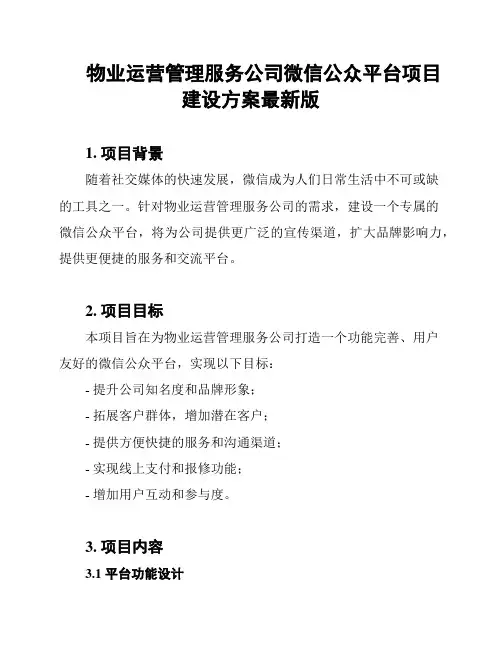 物业运营管理服务公司微信公众平台项目建设方案最新版

1. 项目背景

随着社交媒体的快速发展，微信成为人们日常生活中不可或缺的工具之一。针对物业运营管理服务公司的需求，建设一个专属的微信公众平台，将为公司提供更广泛的宣传渠道，扩大品牌影响力，提供更便捷的服务和交流平台。

2. 项目目标

本项目旨在为物业运营管理服务公司打造一个功能完善、用户友好的微信公众平台，实现以下目标：

- 提升公司知名度和品牌形象；

- 拓展客户群体，增加潜在客户；

- 提供方便快捷的服务和沟通渠道；

- 实现线上支付和报修功能；

- 增加用户互动和参与度。

3. 项目内容

3.1 平台功能设计